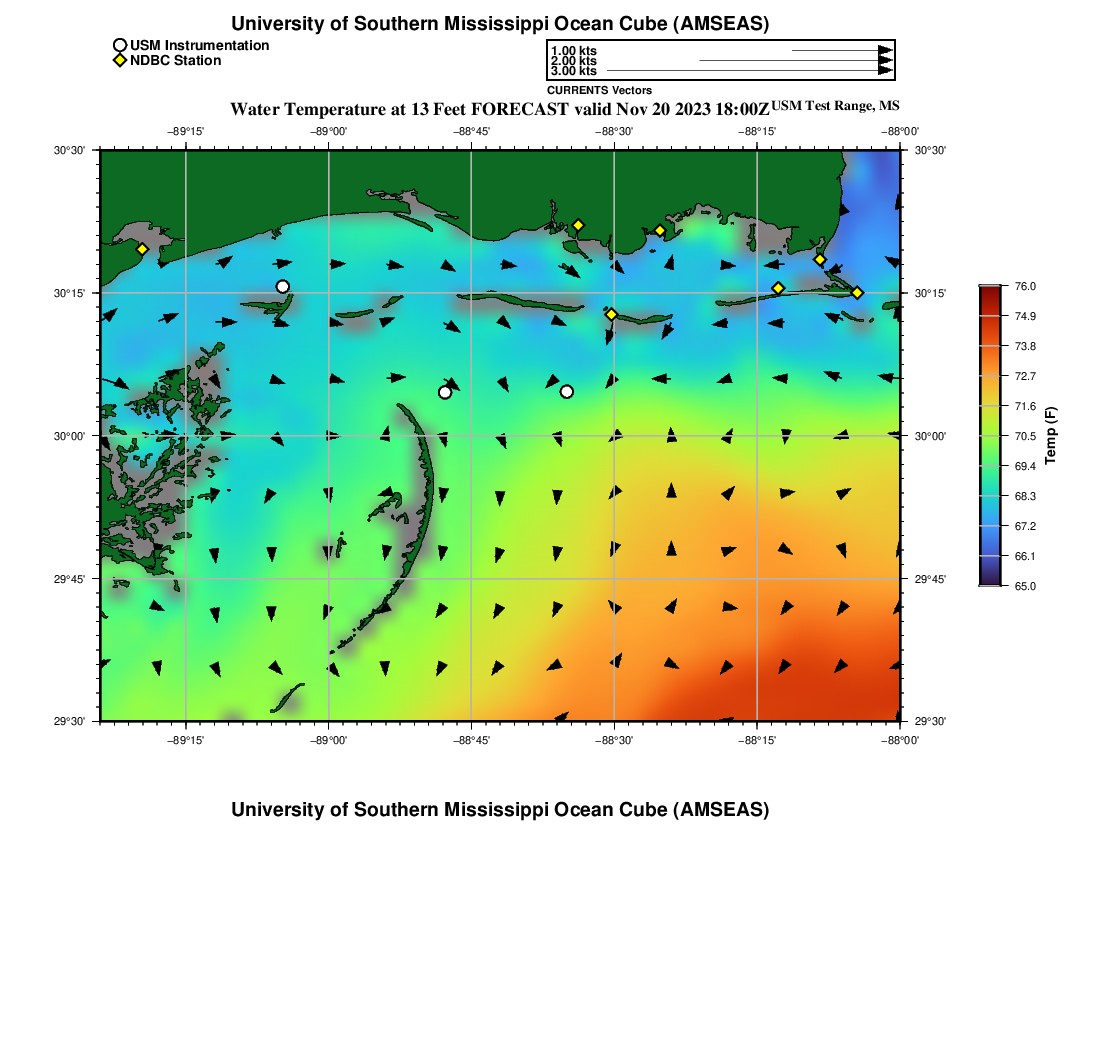 University of Southern Mississippi Ocean Cube (AMSEAS)

USM Instrumentation
NDBC Station

1.00 kts
2.00 kts
3.00 kts
CURRENTS Vectors

Water Temperature at 13 Feet FORECAST valid Nov 20 2023 18:00Z USM Test Range, MS

−89°15' −89°00' −88°45' −88°30' −88°15' −88°00'

30°30'
30°15'
30°00'
29°45'
29°30'

30°30'
30°15'
30°00'
29°45'
29°30'

−89°15' −89°00' −88°45' −88°30' −88°15' −88°00'

76.0
74.9
73.8
72.7
71.6
70.5
69.4
68.3
67.2
66.1
65.0
Temp (F)

University of Southern Mississippi Ocean Cube (AMSEAS)